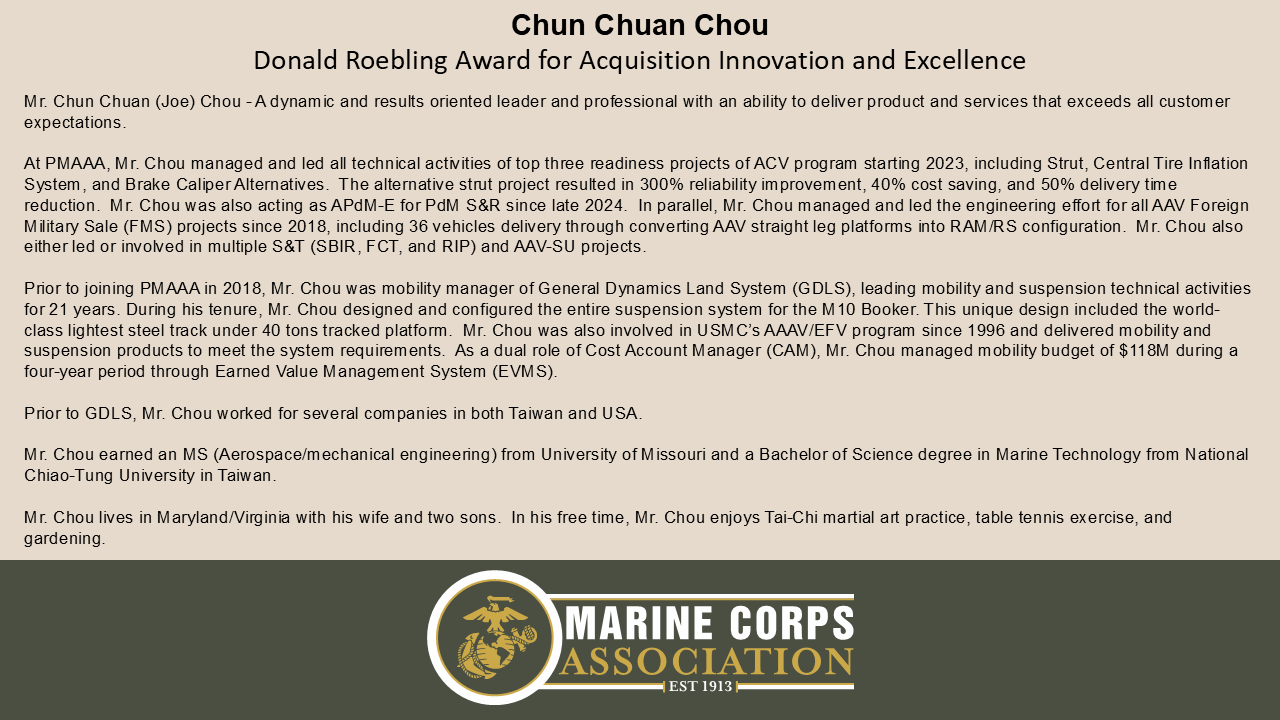 Chun Chuan Chou
Donald Roebling Award for Acquisition Innovation and Excellence

Mr. Chun Chuan (Joe) Chou - A dynamic and results oriented leader and professional with an ability to deliver product and services that exceeds all customer expectations.

At PMAAA, Mr. Chou managed and led all technical activities of top three readiness projects of ACV program starting 2023, including Strut, Central Tire Inflation System, and Brake Caliper Alternatives. The alternative strut project resulted in 300% reliability improvement, 40% cost saving, and 50% delivery time reduction. Mr. Chou was also acting as APdM-E for PdM S&R since late 2024. In parallel, Mr. Chou managed and led the engineering effort for all AAV Foreign Military Sale (FMS) projects since 2018, including 36 vehicles delivery through converting AAV straight leg platforms into RAM/RS configuration. Mr. Chou also either led or involved in multiple S&T (SBIR, FCT, and RIP) and AAV-SU projects.

Prior to joining PMAAA in 2018, Mr. Chou was mobility manager of General Dynamics Land System (GDLS), leading mobility and suspension technical activities for 21 years. During his tenure, Mr. Chou designed and configured the entire suspension system for the M10 Booker. This unique design included the world-class lightest steel track under 40 tons tracked platform. Mr. Chou was also involved in USMC's AAAV/EFV program since 1996 and delivered mobility and suspension products to meet the system requirements. As a dual role of Cost Account Manager (CAM), Mr. Chou managed mobility budget of $118M during a four-year period through Earned Value Management System (EVMS).

Prior to GDLS, Mr. Chou worked for several companies in both Taiwan and USA.

Mr. Chou earned an MS (Aerospace/mechanical engineering) from University of Missouri and a Bachelor of Science degree in Marine Technology from National Chiao-Tung University in Taiwan.

Mr. Chou lives in Maryland/Virginia with his wife and two sons. In his free time, Mr. Chou enjoys Tai-Chi martial art practice, table tennis exercise, and gardening.

MARINE CORPS
ASSOCIATION
EST 1913